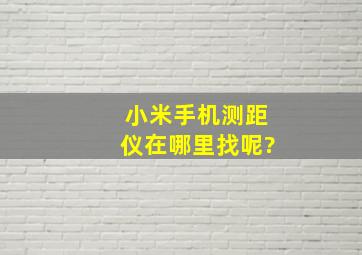 小米手机测距仪在哪里找呢?